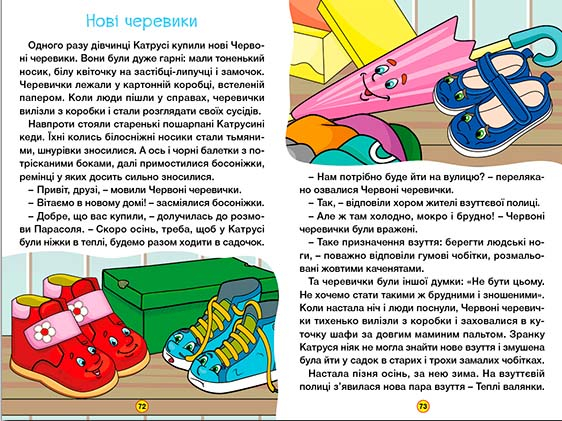 Нові черевики

Одного разу дівчинці Катрусі купили нові Червоні черевики. Вони були дуже гарні: мали тоненький носик, білу квіточку на застібці-липучці і замочок. Черевички лежали у картонній коробці, встеленій папером. Коли люди пішли у справах, черевички вилізли з коробки і стали розглядати своїх сусідів.

Навпроти стояли старенькі пошарпані Катрусині кеди. Їхні колись білосніжні носики стали тьмяними, шнурівки зносилися. А ось і чорні балетки з потрісканими боками, далі примостилися босоніжки, ремінці у яких досить сильно зносилися.

– Привіт, друзі, – мовили Червоні черевички.

– Вітаємо в новому домі! – засміялися босоніжки.

– Добре, що вас купили, – долучилась до розмови Парасоля. – Скоро осінь, треба, щоб у Катрусі були ніжки в теплі, будемо разом ходити в садочок.

72

– Нам потрібно буде йти на вулицю? – перелякано озвалися Червоні черевички.

– Так, – відповіли хором жителі взуттєвої полиці.

– Але ж там холодно, мокро і брудно! – Червоні черевички були вражені.

– Таке призначення взуття: берегти людські ноги, – поважно відповіли гумові чобітки, розмальовані жовтими каченятами.

Та черевички були іншої думки: «Не бути цьому. Не хочемо стати такими ж брудними і зношеними». Коли настала ніч і люди поснули, Червоні черевички тихенько вилізли з коробки і заховалися в куточку шафи за довгим маминим пальтом. Зранку Катруся ніяк не могла знайти нове взуття і змушена була йти у садок в старих і трохи замалих чобітках.

Настала пізня осінь, за нею зима. На взуттєвій полиці з'явилася нова пара взуття – Теплі валянки.

73